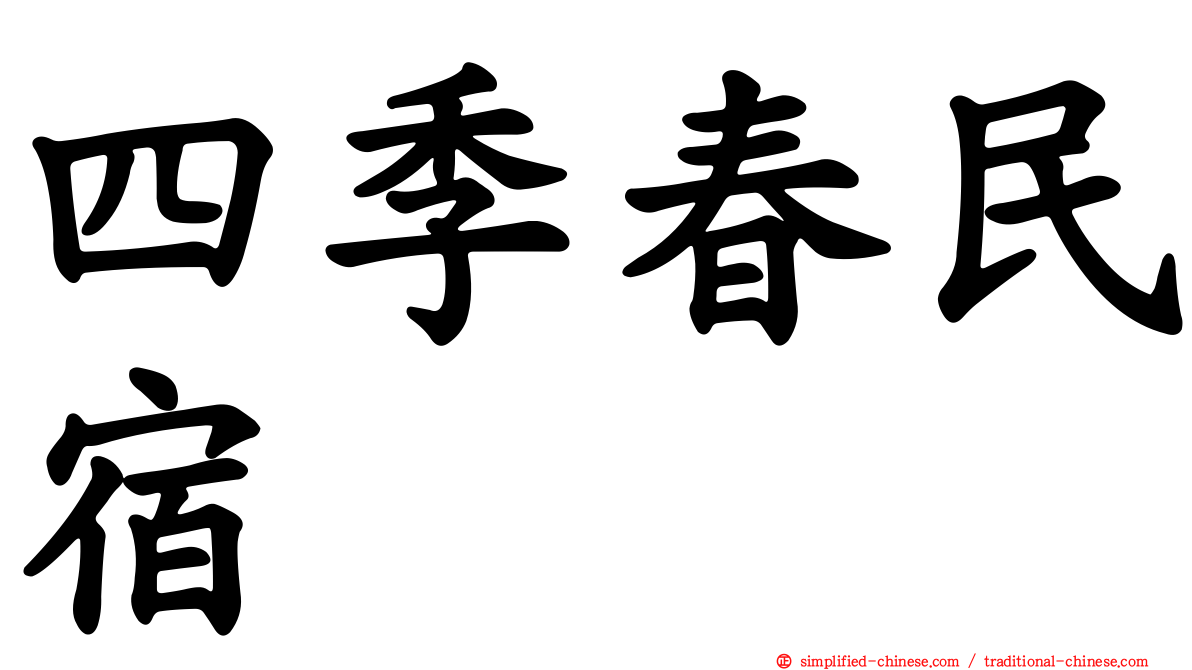 四季春民宿

㊣ simplified-chinese.com / traditional-chinese.com